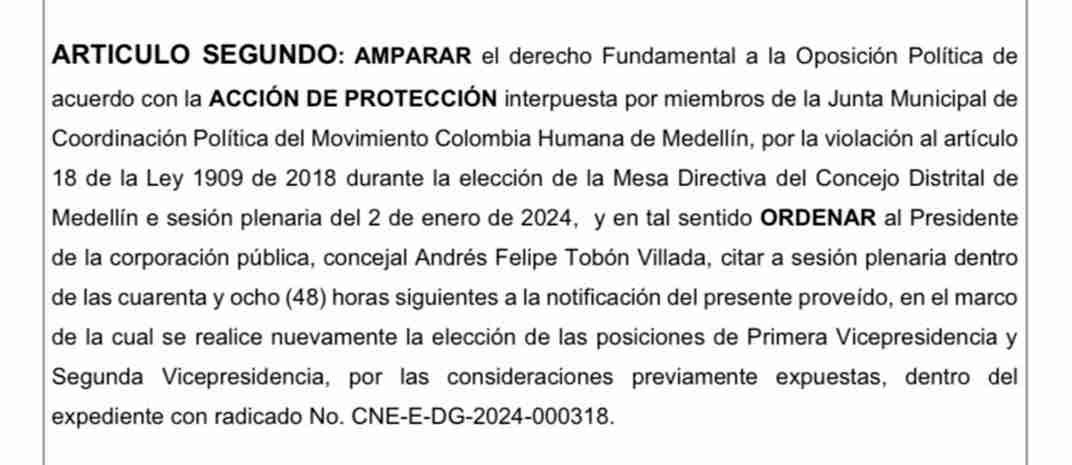 ARTICULO SEGUNDO: AMPARAR el derecho Fundamental a la Oposición Política de acuerdo con la ACCIÓN DE PROTECCIÓN interpuesta por miembros de la Junta Municipal de Coordinación Política del Movimiento Colombia Humana de Medellín, por la violación al artículo 18 de la Ley 1909 de 2018 durante la elección de la Mesa Directiva del Concejo Distrital de Medellín e sesión plenaria del 2 de enero de 2024, y en tal sentido ORDENAR al Presidente de la corporación pública, concejal Andrés Felipe Tobón Villada, citar a sesión plenaria dentro de las cuarenta y ocho (48) horas siguientes a la notificación del presente proveído, en el marco de la cual se realice nuevamente la elección de las posiciones de Primera Vicepresidencia y Segunda Vicepresidencia, por las consideraciones previamente expuestas, dentro del expediente con radicado No. CNE-E-DG-2024-000318.